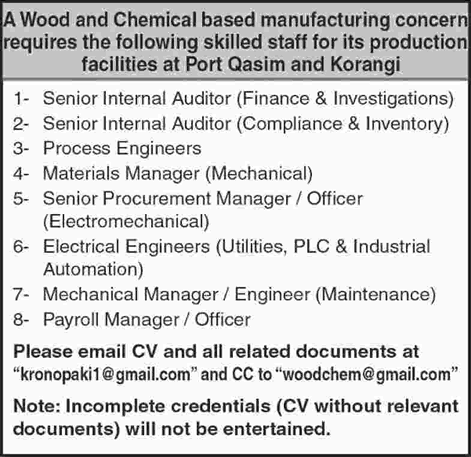 A Wood and Chemical based manufacturing concern requires the following skilled staff for its production facilities at Port Qasim and Korangi

1- Senior Internal Auditor (Finance & Investigations)
2- Senior Internal Auditor (Compliance & Inventory)
3- Process Engineers
4- Materials Manager (Mechanical)
5- Senior Procurement Manager / Officer (Electromechanical)
6- Electrical Engineers (Utilities, PLC & Industrial Automation)
7- Mechanical Manager / Engineer (Maintenance)
8- Payroll Manager / Officer

Please email CV and all related documents at "kronopaki1@gmail.com" and CC to "woodchem@gmail.com"

Note: Incomplete credentials (CV without relevant documents) will not be entertained.